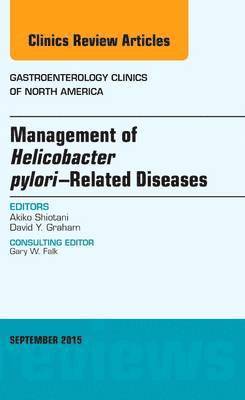 Clinics Review Articles

GASTROENTEROLOGY CLINICS OF NORTH AMERICA

Management of Helicobacter pylori–Related Diseases

EDITORS
Akiko Shiotani
David Y. Graham

CONSULTING EDITOR
Gary W. Falk

SEPTEMBER 2015

CLINICS